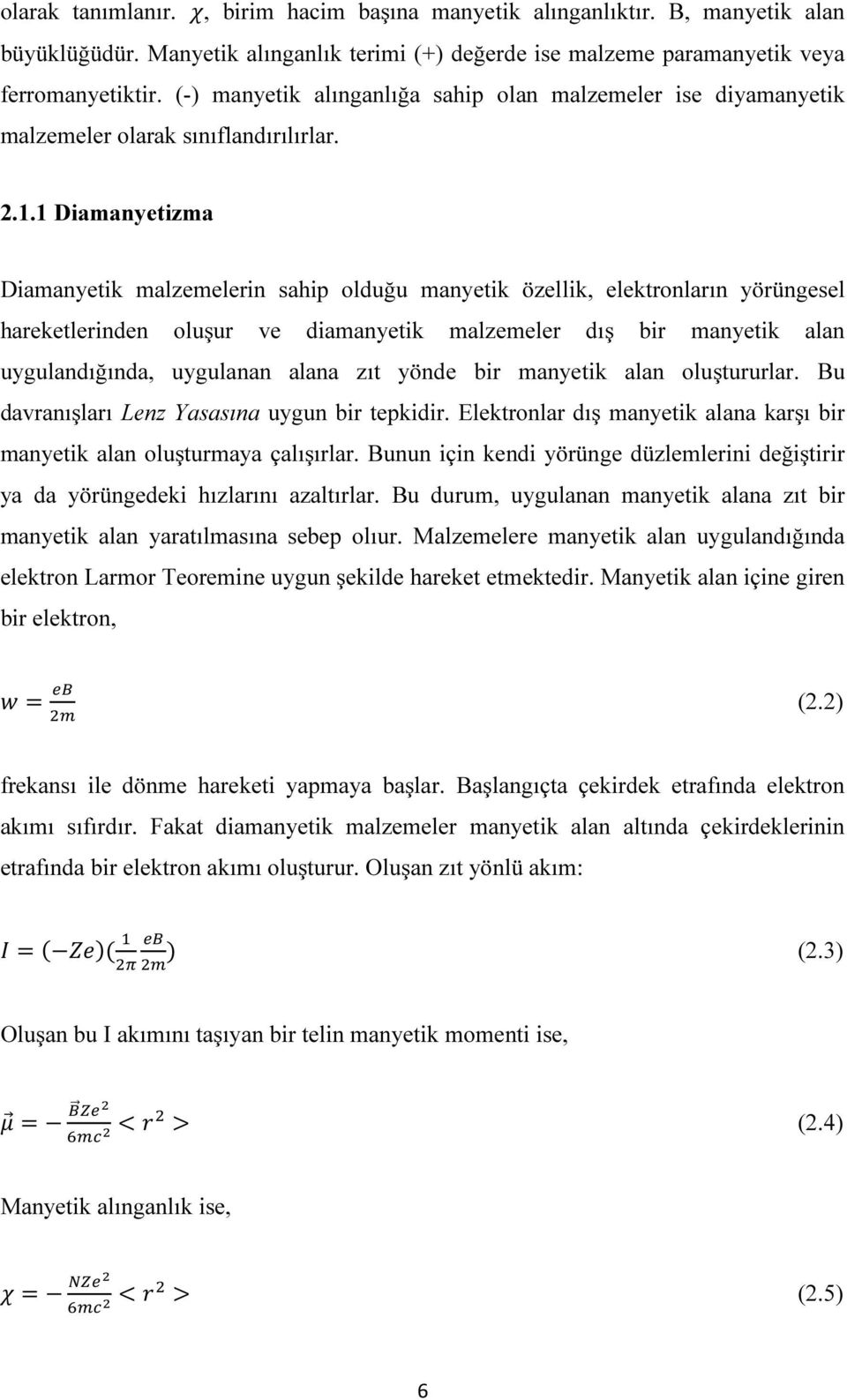 olarak tanımlanır. $\chi$, birim hacim başına manyetik alınganlıktır. B, manyetik alan büyüklüğüdür. Manyetik alınganlık terimi (+) değerde ise malzeme paramanyetik veya ferromanyetiktir. (-) manyetik alınganlığa sahip olan malzemeler ise diyamanyetik malzemeler olarak sınıflandırılırlar.

2.1.1 Diamanyetizma

Diamanyetik malzemelerin sahip olduğu manyetik özellik, elektronların yörüngesel hareketlerinden oluşur ve diamanyetik malzemeler dış bir manyetik alan uygulandığında, uygulanan alana zıt yönde bir manyetik alan oluştururlar. Bu davranışları Lenz Yasasına uygun bir tepkidir. Elektronlar dış manyetik alana karşı bir manyetik alan oluşturmaya çalışırlar. Bunun için kendi yörünge düzlemlerini değiştirir ya da yörüngedeki hızlarını azaltırlar. Bu durum, uygulanan manyetik alana zıt bir manyetik alan yaratılmasına sebep olıur. Malzemelere manyetik alan uygulandığında elektron Larmor Teoremine uygun şekilde hareket etmektedir. Manyetik alan içine giren bir elektron,

$w = \frac{eB}{2m}$ (2.2)

frekansı ile dönme hareketi yapmaya başlar. Başlangıçta çekirdek etrafında elektron akımı sıfırdır. Fakat diamanyetik malzemeler manyetik alan altında çekirdeklerinin etrafında bir elektron akımı oluşturur. Oluşan zıt yönlü akım:

$I = (-Ze)(\frac{1}{2\pi}\frac{eB}{2m})$ (2.3)

Oluşan bu I akımını taşıyan bir telin manyetik momenti ise,

$\vec{\mu} = -\frac{\vec{B}Ze^2}{6mc^2} < r^2 >$ (2.4)

Manyetik alınganlık ise,

$\chi = -\frac{NZe^2}{6mc^2} < r^2 >$ (2.5)

6